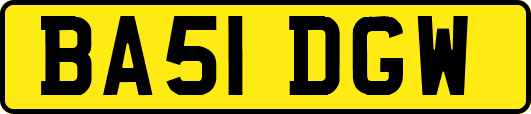 BA51 DGW